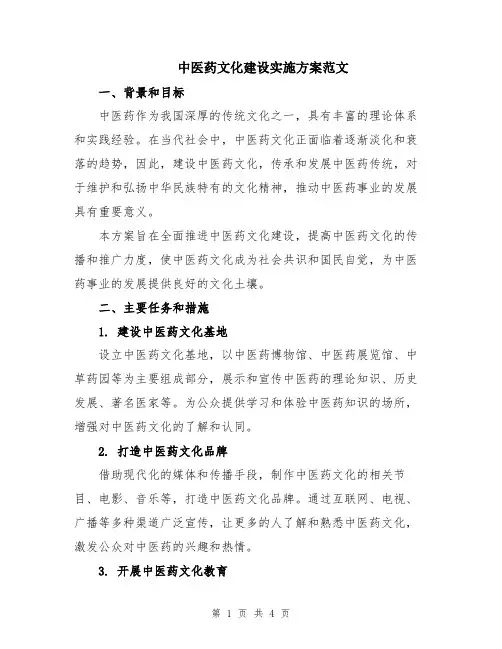 中医药文化建设实施方案范文

一、背景和目标

中医药作为我国深厚的传统文化之一，具有丰富的理论体系和实践经验。在当代社会中，中医药文化正面临着逐渐淡化和衰落的趋势，因此，建设中医药文化，传承和发展中医药传统，对于维护和弘扬中华民族特有的文化精神，推动中医药事业的发展具有重要意义。

本方案旨在全面推进中医药文化建设，提高中医药文化的传播和推广力度，使中医药文化成为社会共识和国民自觉，为中医药事业的发展提供良好的文化土壤。

二、主要任务和措施

1. 建设中医药文化基地

设立中医药文化基地，以中医药博物馆、中医药展览馆、中草药园等为主要组成部分，展示和宣传中医药的理论知识、历史发展、著名医家等。为公众提供学习和体验中医药知识的场所，增强对中医药文化的了解和认同。

2. 打造中医药文化品牌

借助现代化的媒体和传播手段，制作中医药文化的相关节目、电影、音乐等，打造中医药文化品牌。通过互联网、电视、广播等多种渠道广泛宣传，让更多的人了解和熟悉中医药文化，激发公众对中医药的兴趣和热情。

3. 开展中医药文化教育

第 1 页 共 4 页